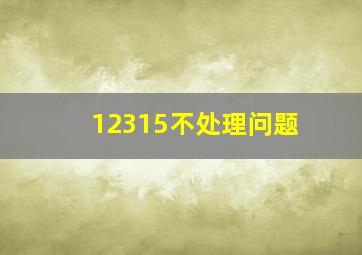 12315不处理问题